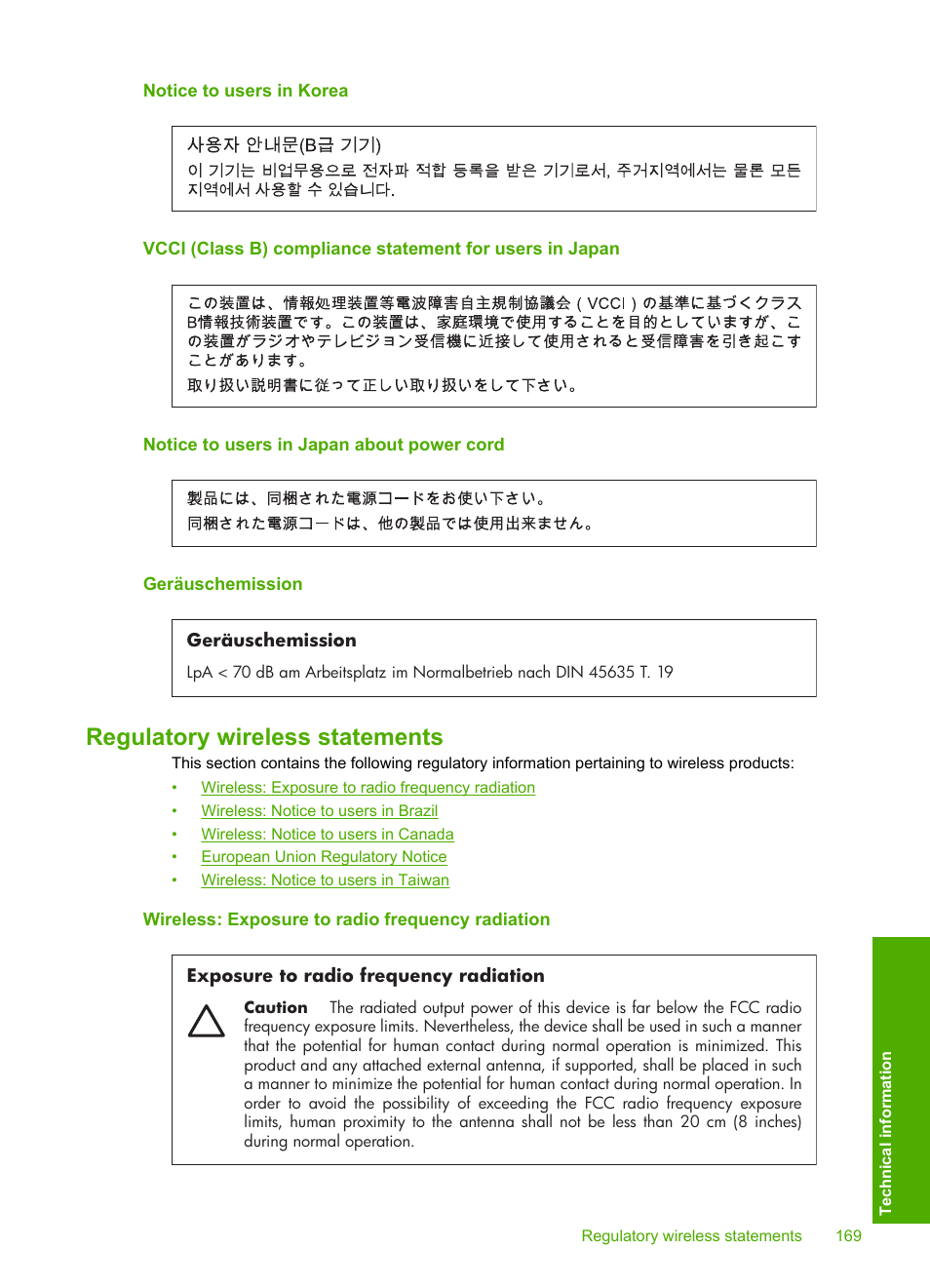 Notice to users in Korea

사용자 안내문(B급 기기)
이 기기는 비업무용으로 전자파 적합 등록을 받은 기기로서, 주거지역에서는 물론 모든 지역에서 사용할 수 있습니다.

VCCI (Class B) compliance statement for users in Japan

この装置は、情報処理装置等電波障害自主規制協議会（VCCI）の基準に基づくクラスB情報技術装置です。この装置は、家庭環境で使用することを目的としていますが、この装置がラジオやテレビジョン受信機に近接して使用されると受信障害を引き起こすことがあります。
取り扱い説明書に従って正しい取り扱いをして下さい。

Notice to users in Japan about power cord

製品には、同梱された電源コードをお使い下さい。
同梱された電源コードは、他の製品では使用出来ません。

Geräuschemission

Geräuschemission
LpA < 70 dB am Arbeitsplatz im Normalbetrieb nach DIN 45635 T. 19

Regulatory wireless statements

This section contains the following regulatory information pertaining to wireless products:

• Wireless: Exposure to radio frequency radiation
• Wireless: Notice to users in Brazil
• Wireless: Notice to users in Canada
• European Union Regulatory Notice
• Wireless: Notice to users in Taiwan

Wireless: Exposure to radio frequency radiation

Exposure to radio frequency radiation

Caution The radiated output power of this device is far below the FCC radio frequency exposure limits. Nevertheless, the device shall be used in such a manner that the potential for human contact during normal operation is minimized. This product and any attached external antenna, if supported, shall be placed in such a manner to minimize the potential for human contact during normal operation. In order to avoid the possibility of exceeding the FCC radio frequency exposure limits, human proximity to the antenna shall not be less than 20 cm (8 inches) during normal operation.

Technical information

Regulatory wireless statements 169